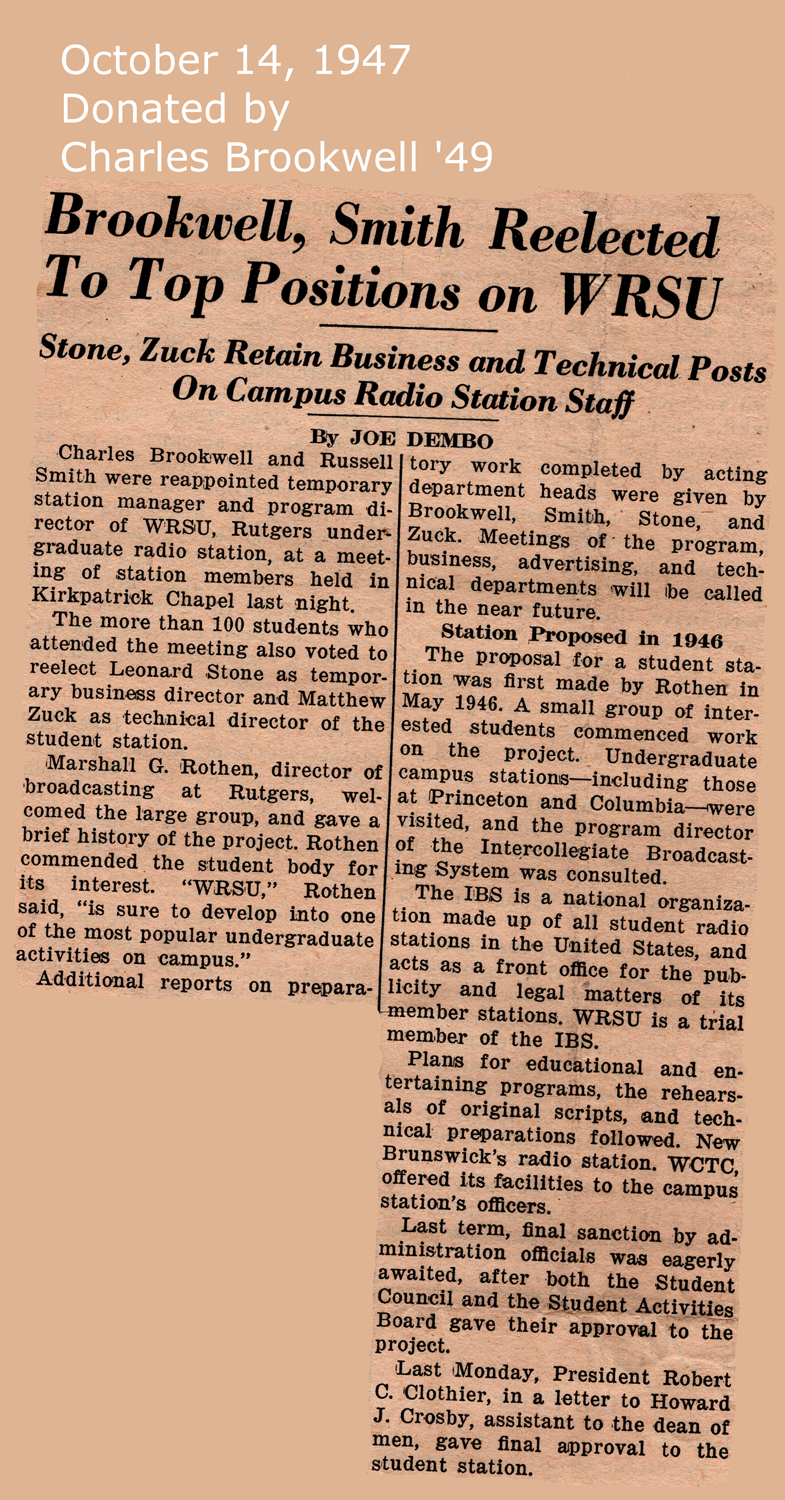 October 14, 1947
Donated by
Charles Brookwell '49

Brookwell, Smith Reelected To Top Positions on WRSU

Stone, Zuck Retain Business and Technical Posts On Campus Radio Station Staff

By JOE DEMBO

Charles Brookwell and Russell Smith were reappointed temporary station manager and program director of WRSU, Rutgers undergraduate radio station, at a meeting of station members held in Kirkpatrick Chapel last night.

The more than 100 students who attended the meeting also voted to reelect Leonard Stone as temporary business director and Matthew Zuck as technical director of the student station.

Marshall G. Rothen, director of broadcasting at Rutgers, welcomed the large group, and gave a brief history of the project. Rothen commended the student body for its interest. "WRSU," Rothen said, "is sure to develop into one of the most popular undergraduate activities on campus."

Additional reports on preparatory work completed by acting department heads were given by Brookwell, Smith, Stone, and Zuck. Meetings of the program, business, advertising, and technical departments will be called in the near future.

Station Proposed in 1946

The proposal for a student station was first made by Rothen in May 1946. A small group of interested students commenced work on the project. Undergraduate campus stations—including those at Princeton and Columbia—were visited, and the program director of the Intercollegiate Broadcasting System was consulted.

The IBS is a national organization made up of all student radio stations in the United States, and acts as a front office for the publicity and legal matters of its member stations. WRSU is a trial member of the IBS.

Plans for educational and entertaining programs, the rehearsals of original scripts, and technical preparations followed. New Brunswick's radio station. WCTC, offered its facilities to the campus station's officers.

Last term, final sanction by administration officials was eagerly awaited, after both the Student Council and the Student Activities Board gave their approval to the project.

Last Monday, President Robert C. Clothier, in a letter to Howard J. Crosby, assistant to the dean of men, gave final approval to the student station.